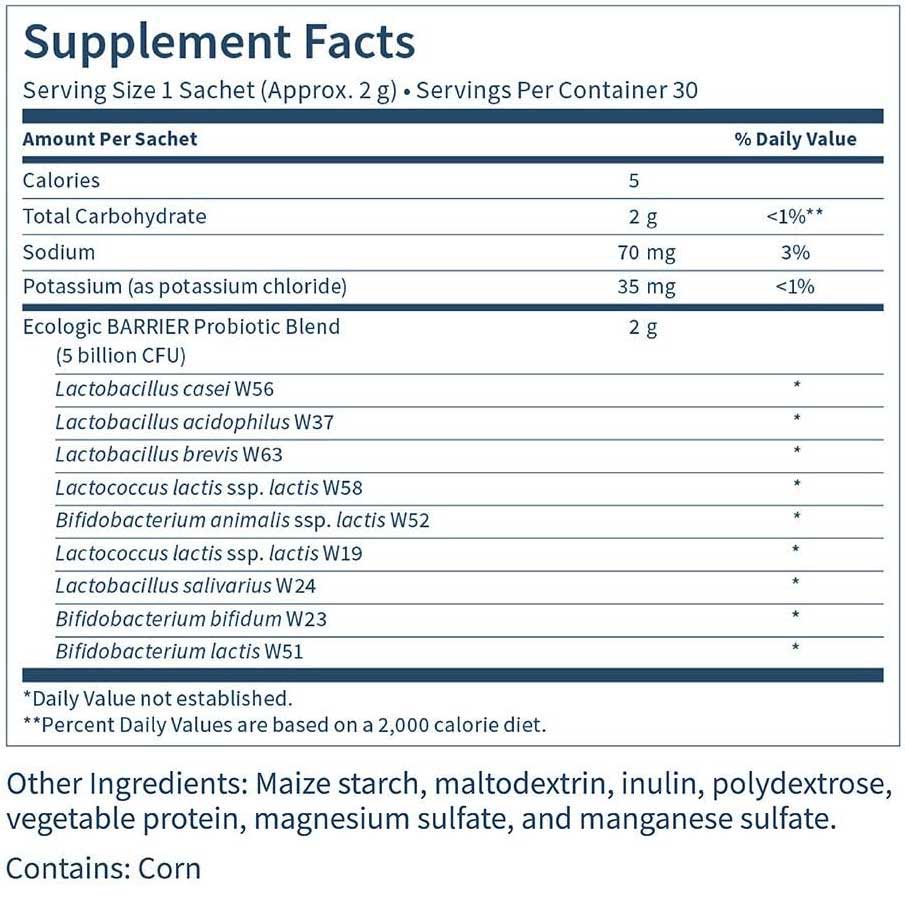 Supplement Facts
Serving Size 1 Sachet (Approx. 2 g) • Servings Per Container 30

| Amount Per Sachet | | % Daily Value |
|---|---|---|
| Calories | 5 | |
| Total Carbohydrate | 2 g | <1%** |
| Sodium | 70 mg | 3% |
| Potassium (as potassium chloride) | 35 mg | <1% |
| Ecologic BARRIER Probiotic Blend (5 billion CFU) | 2 g | |
| Lactobacillus casei W56 | | * |
| Lactobacillus acidophilus W37 | | * |
| Lactobacillus brevis W63 | | * |
| Lactococcus lactis ssp. lactis W58 | | * |
| Bifidobacterium animalis ssp. lactis W52 | | * |
| Lactococcus lactis ssp. lactis W19 | | * |
| Lactobacillus salivarius W24 | | * |
| Bifidobacterium bifidum W23 | | * |
| Bifidobacterium lactis W51 | | * |

*Daily Value not established.
**Percent Daily Values are based on a 2,000 calorie diet.

Other Ingredients: Maize starch, maltodextrin, inulin, polydextrose, vegetable protein, magnesium sulfate, and manganese sulfate.

Contains: Corn